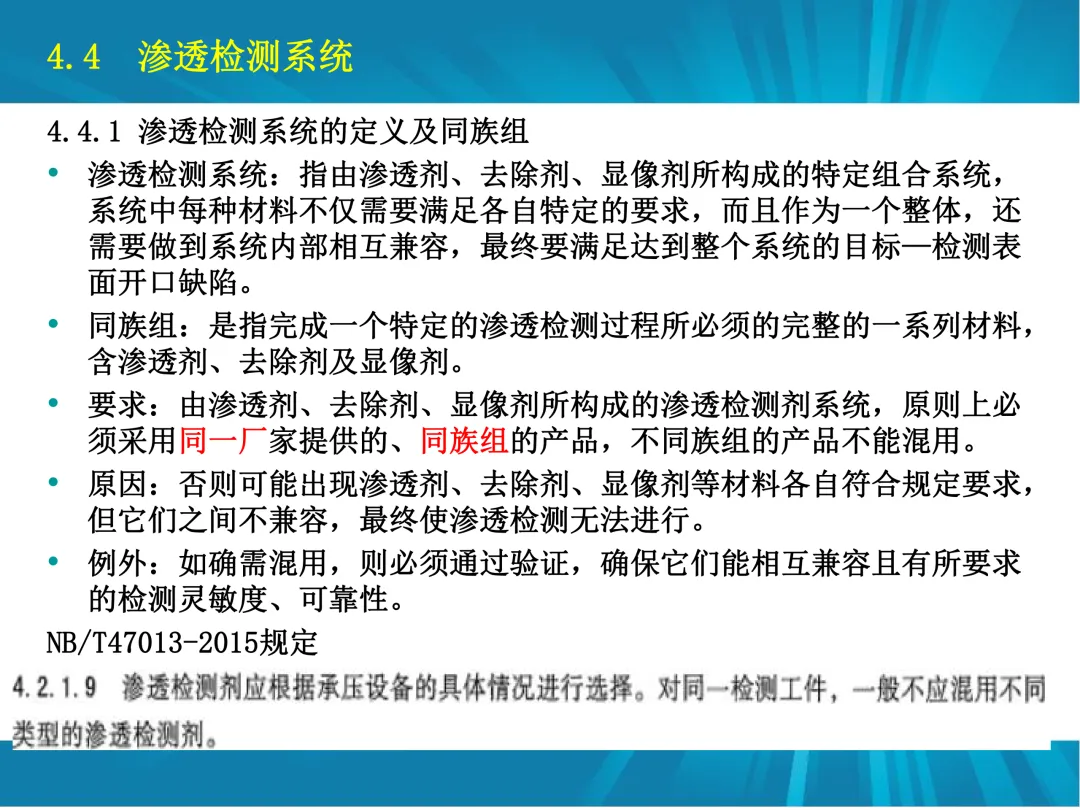 4.4 渗透检测系统

4.4.1 渗透检测系统的定义及同族组

• 渗透检测系统：指由渗透剂、去除剂、显像剂所构成的特定组合系统，系统中每种材料不仅需要满足各自特定的要求，而且作为一个整体，还需要做到系统内部相互兼容，最终要满足达到整个系统的目标—检测表面开口缺陷。
• 同族组：是指完成一个特定的渗透检测过程所必须的完整的一系列材料，含渗透剂、去除剂及显像剂。
• 要求：由渗透剂、去除剂、显像剂所构成的渗透检测剂系统，原则上必须采用同一厂家提供的、同族组的产品，不同族组的产品不能混用。
• 原因：否则可能出现渗透剂、去除剂、显像剂等材料各自符合规定要求，但它们之间不兼容，最终使渗透检测无法进行。
• 例外：如确需混用，则必须通过验证，确保它们能相互兼容且有所要求的检测灵敏度、可靠性。

NB/T47013-2015规定

4.2.1.9 渗透检测剂应根据承压设备的具体情况进行选择。对同一检测工件，一般不应混用不同类型的渗透检测剂。